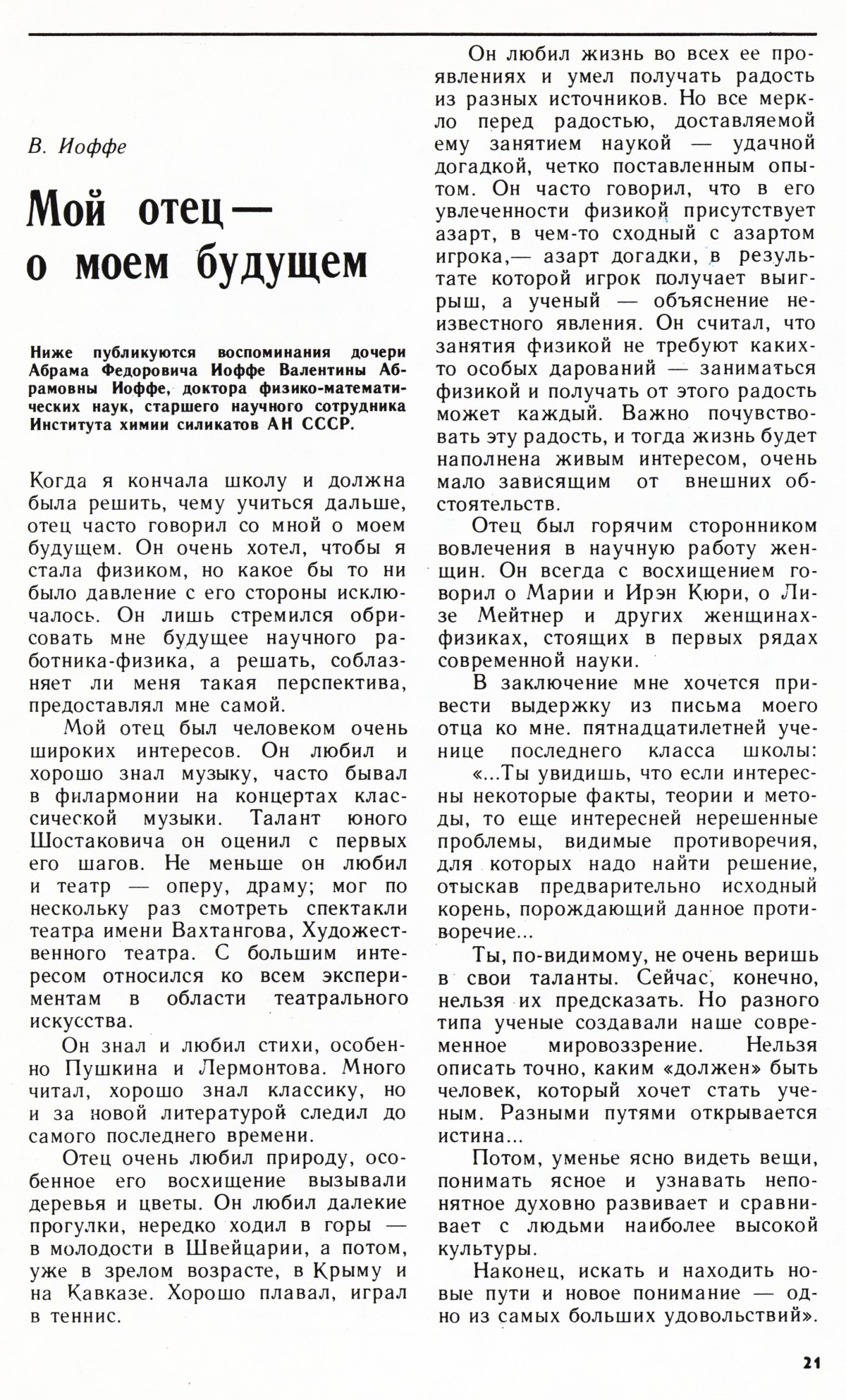 В. Иоффе

Мой отец — о моем будущем

Ниже публикуются воспоминания дочери Абрама Федоровича Иоффе Валентины Абрамовны Иоффе, доктора физико-математических наук, старшего научного сотрудника Института химии силикатов АН СССР.

Когда я кончала школу и должна была решить, чему учиться дальше, отец часто говорил со мной о моем будущем. Он очень хотел, чтобы я стала физиком, но какое бы то ни было давление с его стороны исключалось. Он лишь стремился обрисовать мне будущее научного работника-физика, а решать, соблазняет ли меня такая перспектива, предоставлял мне самой.

Мой отец был человеком очень широких интересов. Он любил и хорошо знал музыку, часто бывал в филармонии на концертах классической музыки. Талант юного Шостаковича он оценил с первых его шагов. Не меньше он любил и театр — оперу, драму; мог по нескольку раз смотреть спектакли театра имени Вахтангова, Художественного театра. С большим интересом относился ко всем экспериментам в области театрального искусства.

Он знал и любил стихи, особенно Пушкина и Лермонтова. Много читал, хорошо знал классику, но и за новой литературой следил до самого последнего времени.

Отец очень любил природу, особенное его восхищение вызывали деревья и цветы. Он любил далекие прогулки, нередко ходил в горы — в молодости в Швейцарии, а потом, уже в зрелом возрасте, в Крыму и на Кавказе. Хорошо плавал, играл в теннис.

Он любил жизнь во всех ее проявлениях и умел получать радость из разных источников. Но все меркло перед радостью, доставляемой ему занятием наукой — удачной догадкой, четко поставленным опытом. Он часто говорил, что в его увлеченности физикой присутствует азарт, в чем-то сходный с азартом игрока,— азарт догадки, в результате которой игрок получает выигрыш, а ученый — объяснение неизвестного явления. Он считал, что занятия физикой не требуют каких-то особых дарований — заниматься физикой и получать от этого радость может каждый. Важно почувствовать эту радость, и тогда жизнь будет наполнена живым интересом, очень мало зависящим от внешних обстоятельств.

Отец был горячим сторонником вовлечения в научную работу женщин. Он всегда с восхищением говорил о Марии и Ирэн Кюри, о Лизе Мейтнер и других женщинах-физиках, стоящих в первых рядах современной науки.

В заключение мне хочется привести выдержку из письма моего отца ко мне. пятнадцатилетней ученице последнего класса школы:

«...Ты увидишь, что если интересны некоторые факты, теории и методы, то еще интересней нерешенные проблемы, видимые противоречия, для которых надо найти решение, отыскав предварительно исходный корень, порождающий данное противоречие...

Ты, по-видимому, не очень веришь в свои таланты. Сейчас, конечно, нельзя их предсказать. Но разного типа ученые создавали наше современное мировоззрение. Нельзя описать точно, каким «должен» быть человек, который хочет стать ученым. Разными путями открывается истина...

Потом, уменье ясно видеть вещи, понимать ясное и узнавать непонятное духовно развивает и сравнивает с людьми наиболее высокой культуры.

Наконец, искать и находить новые пути и новое понимание — одно из самых больших удовольствий».

21